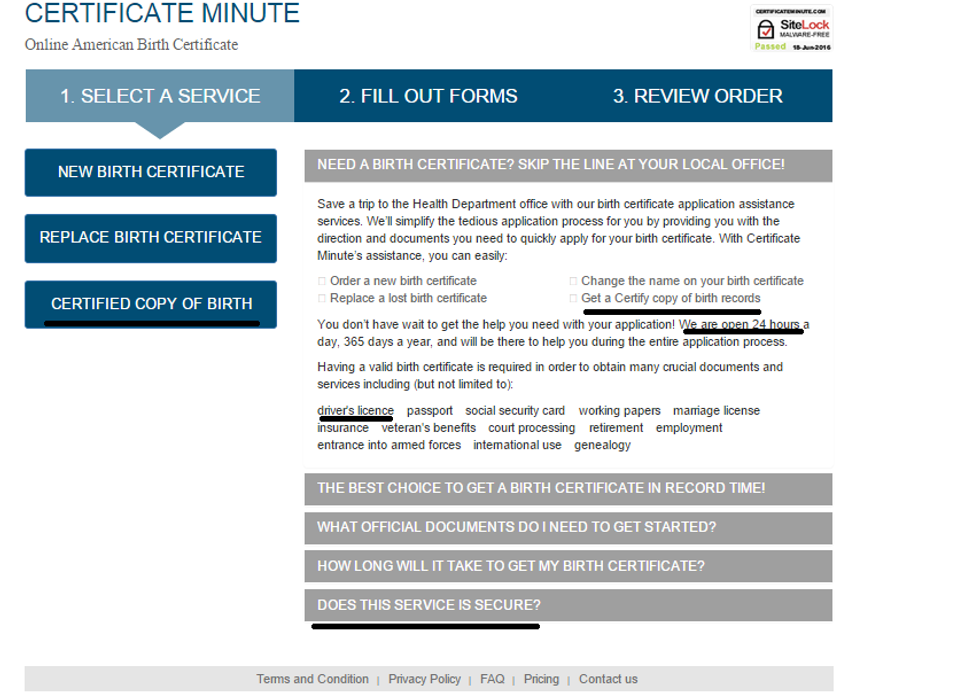 CERTIFICATE MINUTE
Online American Birth Certificate

CERTIFICATEMINUTE.COM
SiteLock
MALWARE-FREE
Passed 18-Jun-2016

1. SELECT A SERVICE
2. FILL OUT FORMS
3. REVIEW ORDER

NEW BIRTH CERTIFICATE
REPLACE BIRTH CERTIFICATE
CERTIFIED COPY OF BIRTH

NEED A BIRTH CERTIFICATE? SKIP THE LINE AT YOUR LOCAL OFFICE!

Save a trip to the Health Department office with our birth certificate application assistance services. We'll simplify the tedious application process for you by providing you with the direction and documents you need to quickly apply for your birth certificate. With Certificate Minute's assistance, you can easily:

Order a new birth certificate
Replace a lost birth certificate
Change the name on your birth certificate
Get a Certify copy of birth records

You don't have wait to get the help you need with your application! We are open 24 hours a day, 365 days a year, and will be there to help you during the entire application process.

Having a valid birth certificate is required in order to obtain many crucial documents and services including (but not limited to):

driver's licence passport social security card working papers marriage license insurance veteran's benefits court processing retirement employment entrance into armed forces international use genealogy

THE BEST CHOICE TO GET A BIRTH CERTIFICATE IN RECORD TIME!
WHAT OFFICIAL DOCUMENTS DO I NEED TO GET STARTED?
HOW LONG WILL IT TAKE TO GET MY BIRTH CERTIFICATE?
DOES THIS SERVICE IS SECURE?

Terms and Condition | Privacy Policy | FAQ | Pricing | Contact us